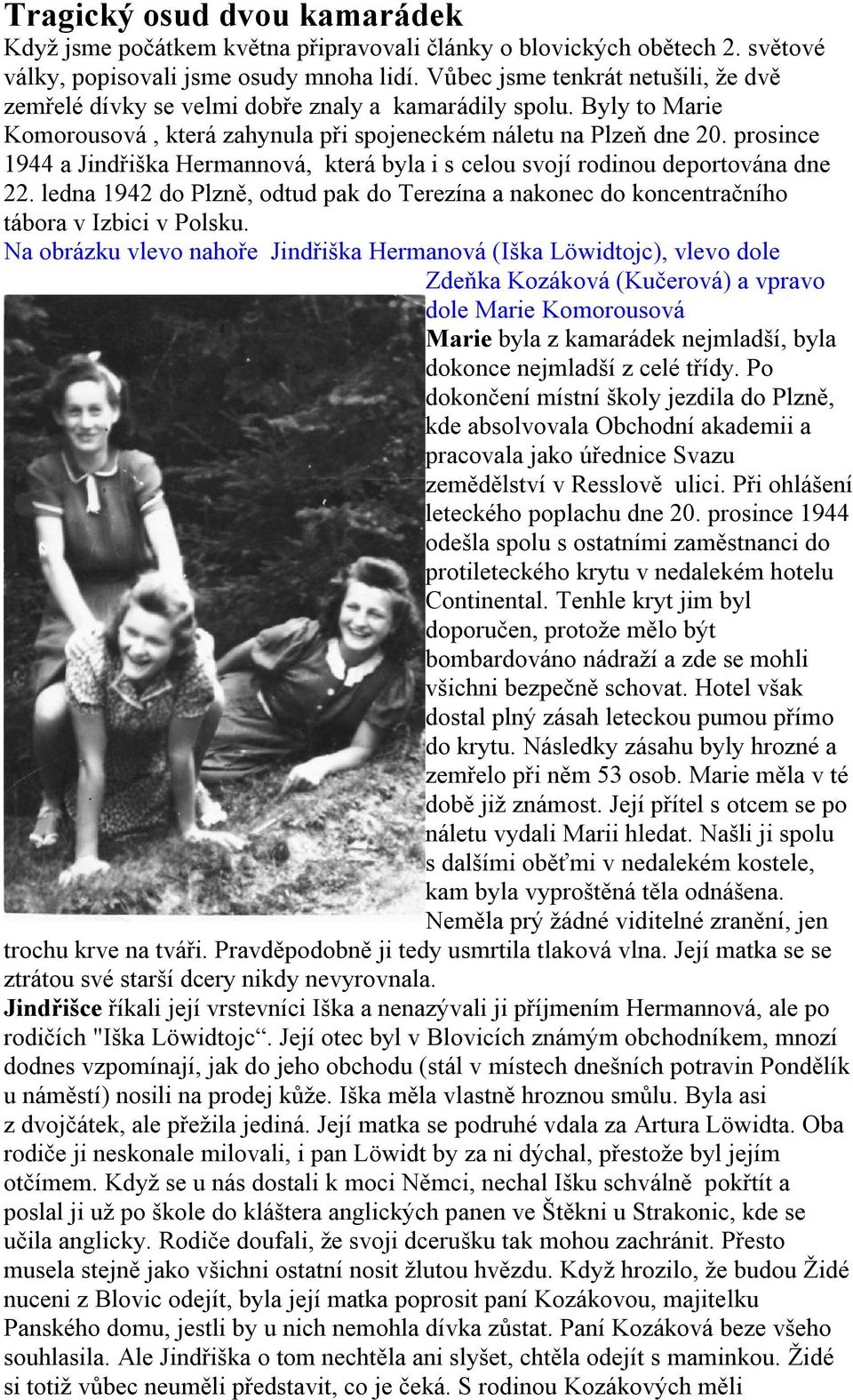 Tragický osud dvou kamarádek

Když jsme počátkem května připravovali články o blovických obětech 2. světové války, popisovali jsme osudy mnoha lidí. Vůbec jsme tenkrát netušili, že dvě zemřelé dívky se velmi dobře znaly a kamarádily spolu. Byly to Marie Komorousová , která zahynula při spojeneckém náletu na Plzeň dne 20. prosince 1944 a Jindřiška Hermannová, která byla i s celou svojí rodinou deportována dne 22. ledna 1942 do Plzně, odtud pak do Terezína a nakonec do koncentračního tábora v Izbici v Polsku.

Na obrázku vlevo nahoře Jindřiška Hermanová (Iška Löwidtojc), vlevo dole Zdeňka Kozáková (Kučerová) a vpravo dole Marie Komorousová

Marie byla z kamarádek nejmladší, byla dokonce nejmladší z celé třídy. Po dokončení místní školy jezdila do Plzně, kde absolvovala Obchodní akademii a pracovala jako úřednice Svazu zemědělství v Resslově ulici. Při ohlášení leteckého poplachu dne 20. prosince 1944 odešla spolu s ostatními zaměstnanci do protileteckého krytu v nedalekém hotelu Continental. Tenhle kryt jim byl doporučen, protože mělo být bombardováno nádraží a zde se mohli všichni bezpečně schovat. Hotel však dostal plný zásah leteckou pumou přímo do krytu. Následky zásahu byly hrozné a zemřelo při něm 53 osob. Marie měla v té době již známost. Její přítel s otcem se po náletu vydali Marii hledat. Našli ji spolu s dalšími oběťmi v nedalekém kostele, kam byla vyproštěná těla odnášena. Neměla prý žádné viditelné zranění, jen trochu krve na tváři. Pravděpodobně ji tedy usmrtila tlaková vlna. Její matka se se ztrátou své starší dcery nikdy nevyrovnala.

Jindřišce říkali její vrstevníci Iška a nenazývali ji příjmením Hermannová, ale po rodičích "Iška Löwidtojc“. Její otec byl v Blovicích známým obchodníkem, mnozí dodnes vzpomínají, jak do jeho obchodu (stál v místech dnešních potravin Pondělík u náměstí) nosili na prodej kůže. Iška měla vlastně hroznou smůlu. Byla asi z dvojčátek, ale přežila jediná. Její matka se podruhé vdala za Artura Löwidta. Oba rodiče ji neskonale milovali, i pan Löwidt by za ni dýchal, přestože byl jejím otčímem. Když se u nás dostali k moci Němci, nechal Išku schválně pokřtít a poslal ji už po škole do kláštera anglických panen ve Štěkni u Strakonic, kde se učila anglicky. Rodiče doufali, že svoji dcerušku tak mohou zachránit. Přesto musela stejně jako všichni ostatní nosit žlutou hvězdu. Když hrozilo, že budou Židé nuceni z Blovic odejít, byla její matka poprosit paní Kozákovou, majitelku Panského domu, jestli by u nich nemohla dívka zůstat. Paní Kozáková beze všeho souhlasila. Ale Jindřiška o tom nechtěla ani slyšet, chtěla odejít s maminkou. Židé si totiž vůbec neuměli představit, co je čeká. S rodinou Kozákových měli